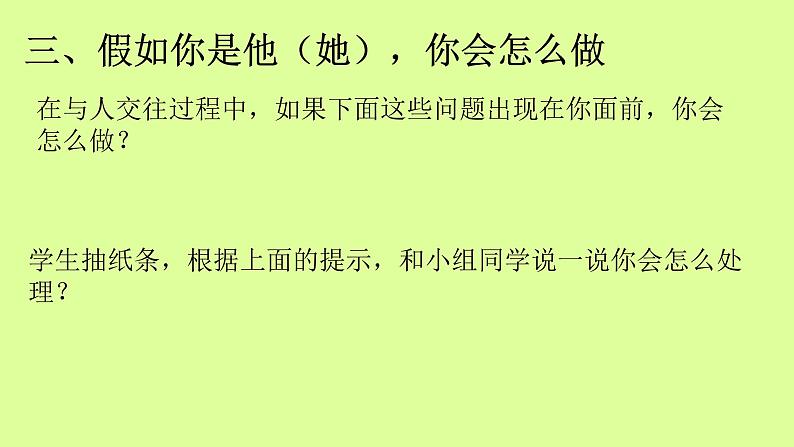 三、假如你是他（她），你会怎么做

在与人交往过程中，如果下面这些问题出现在你面前，你会怎么做？

学生抽纸条，根据上面的提示，和小组同学说一说你会怎么处理？